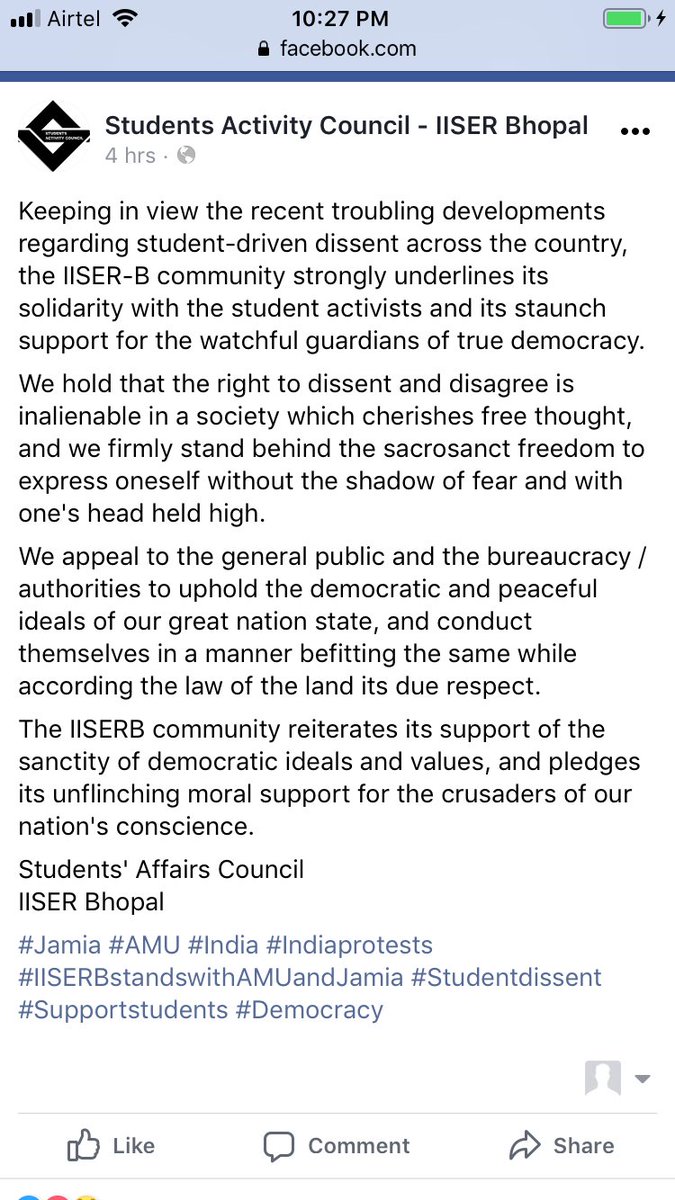 Airtel 10:27 PM
facebook.com

STUDENTS ACTIVITY COUNCIL

Students Activity Council - IISER Bhopal
4 hrs ·

Keeping in view the recent troubling developments regarding student-driven dissent across the country, the IISER-B community strongly underlines its solidarity with the student activists and its staunch support for the watchful guardians of true democracy.

We hold that the right to dissent and disagree is inalienable in a society which cherishes free thought, and we firmly stand behind the sacrosanct freedom to express oneself without the shadow of fear and with one's head held high.

We appeal to the general public and the bureaucracy / authorities to uphold the democratic and peaceful ideals of our great nation state, and conduct themselves in a manner befitting the same while according the law of the land its due respect.

The IISERB community reiterates its support of the sanctity of democratic ideals and values, and pledges its unflinching moral support for the crusaders of our nation's conscience.

Students' Affairs Council
IISER Bhopal

#Jamia #AMU #India #Indiaprotests #IISERBstandswithAMUandJamia #Studentdissent #Supportstudents #Democracy

Like Comment Share